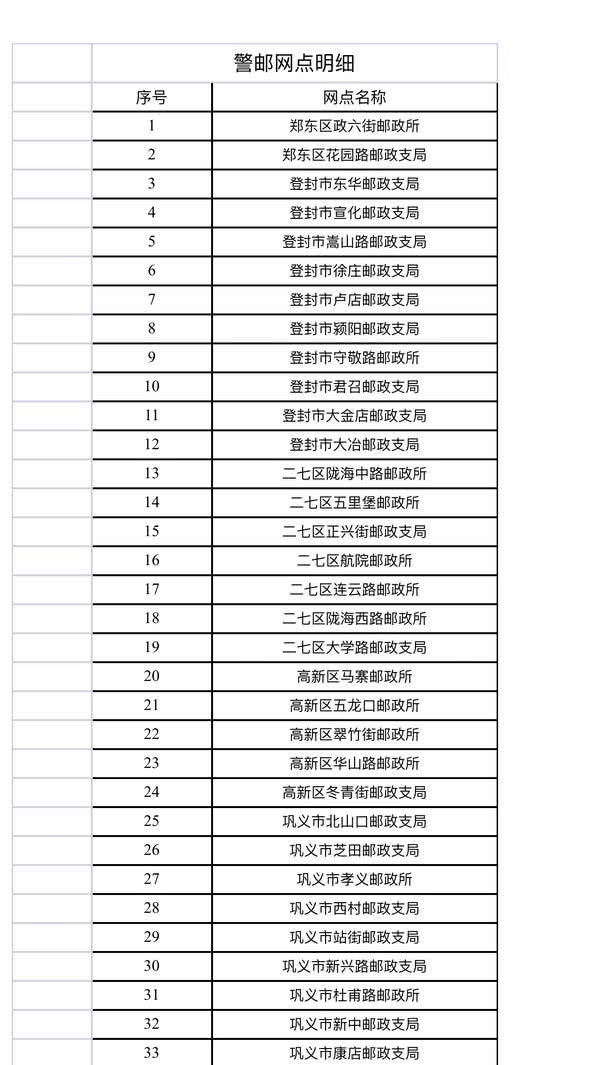 警邮网点明细

| 序号 | 网点名称 |
|---|---|
| 1 | 郑东区政六街邮政所 |
| 2 | 郑东区花园路邮政支局 |
| 3 | 登封市东华邮政支局 |
| 4 | 登封市宣化邮政支局 |
| 5 | 登封市嵩山路邮政支局 |
| 6 | 登封市徐庄邮政支局 |
| 7 | 登封市卢店邮政支局 |
| 8 | 登封市颍阳邮政支局 |
| 9 | 登封市守敬路邮政所 |
| 10 | 登封市君召邮政支局 |
| 11 | 登封市大金店邮政支局 |
| 12 | 登封市大冶邮政支局 |
| 13 | 二七区陇海中路邮政所 |
| 14 | 二七区五里堡邮政所 |
| 15 | 二七区正兴街邮政支局 |
| 16 | 二七区航院邮政所 |
| 17 | 二七区连云路邮政所 |
| 18 | 二七区陇海西路邮政所 |
| 19 | 二七区大学路邮政支局 |
| 20 | 高新区马寨邮政所 |
| 21 | 高新区五龙口邮政所 |
| 22 | 高新区翠竹街邮政所 |
| 23 | 高新区华山路邮政所 |
| 24 | 高新区冬青街邮政支局 |
| 25 | 巩义市北山口邮政支局 |
| 26 | 巩义市芝田邮政支局 |
| 27 | 巩义市孝义邮政所 |
| 28 | 巩义市西村邮政支局 |
| 29 | 巩义市站街邮政支局 |
| 30 | 巩义市新兴路邮政支局 |
| 31 | 巩义市杜甫路邮政所 |
| 32 | 巩义市新中邮政支局 |
| 33 | 巩义市康店邮政支局 |